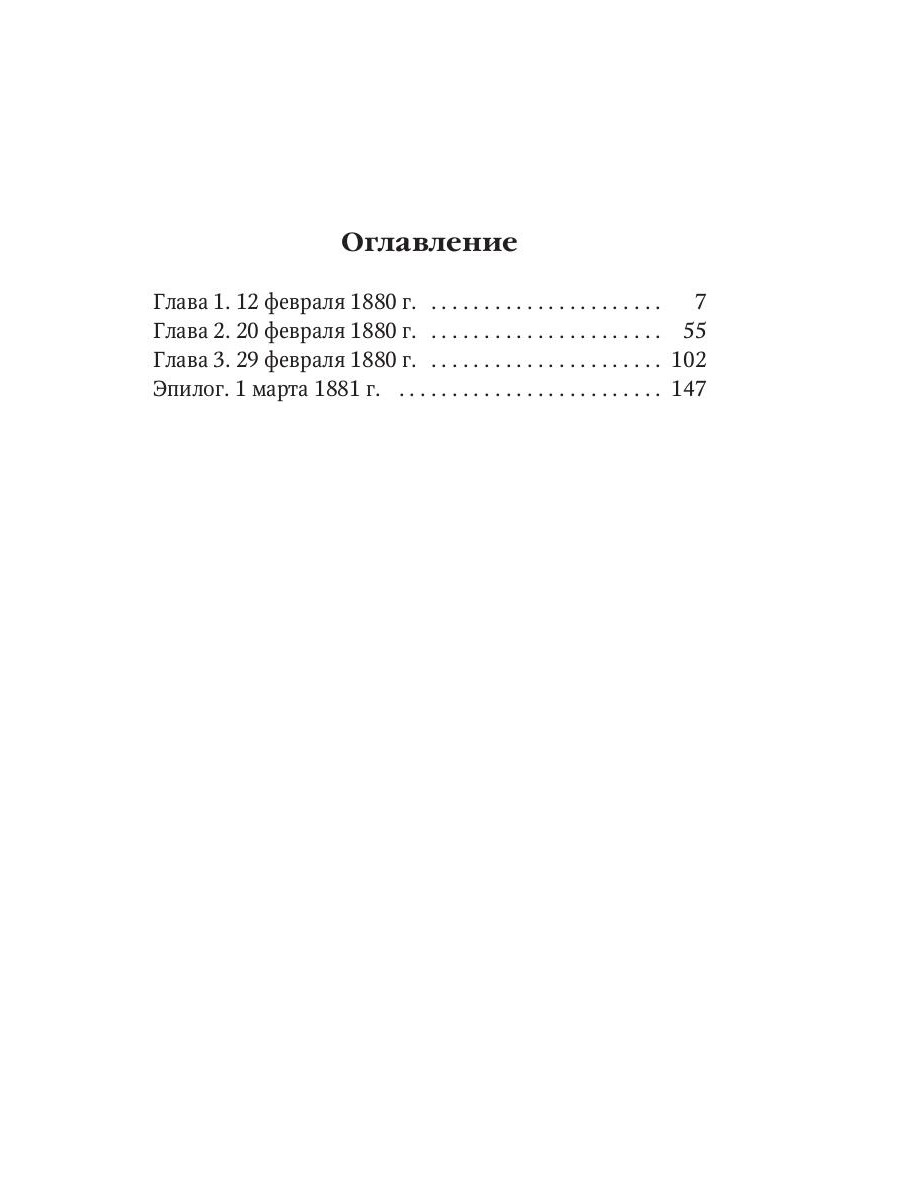 Оглавление

Глава 1. 12 февраля 1880 г. 7
Глава 2. 20 февраля 1880 г. 55
Глава 3. 29 февраля 1880 г. 102
Эпилог. 1 марта 1881 г. 147